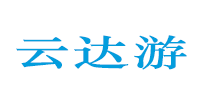 云达游